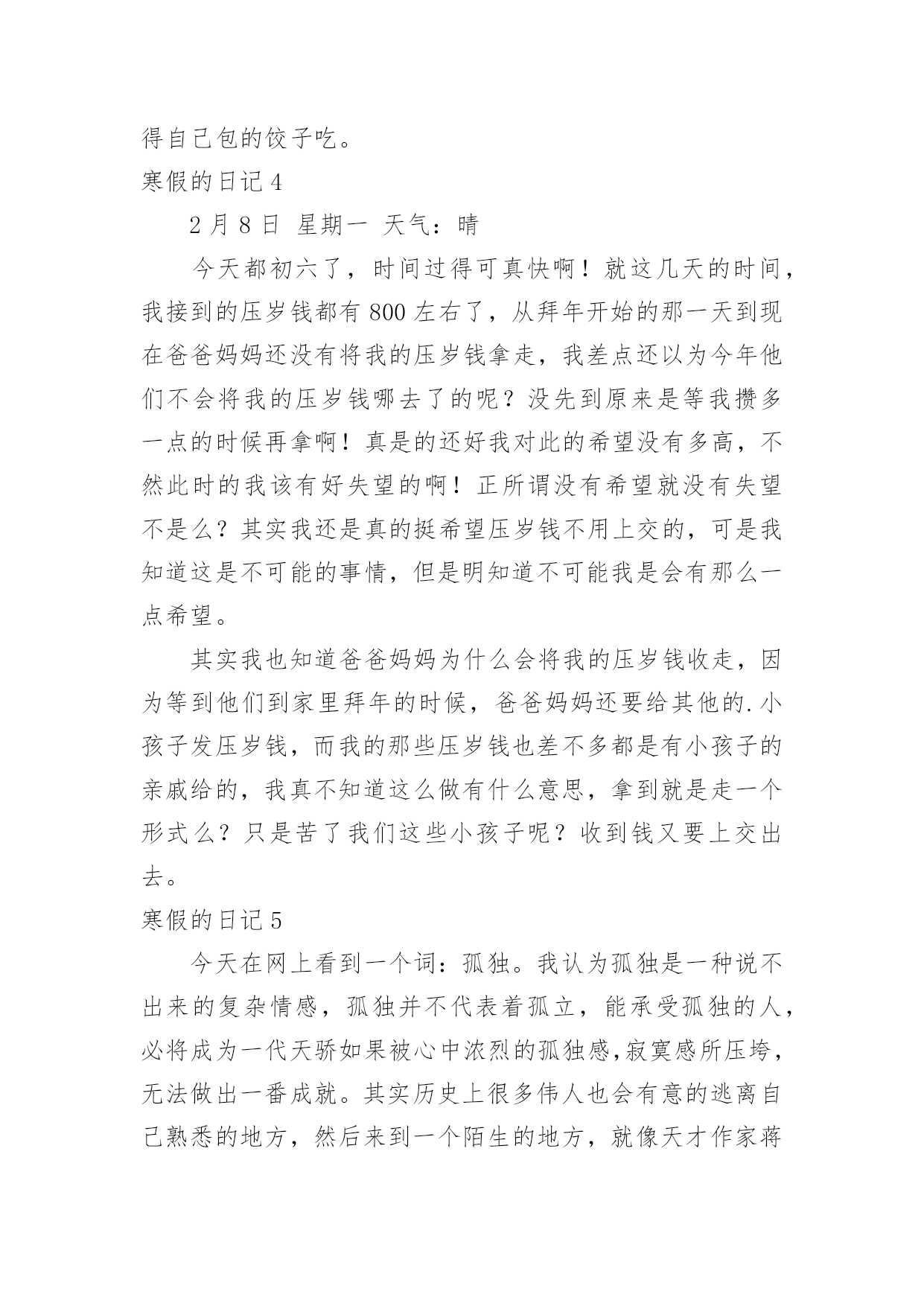 得自己包的饺子吃。

寒假的日记 4

2 月 8 日 星期一 天气：晴

今天都初六了，时间过得可真快啊！就这几天的时间，我接到的压岁钱都有 800 左右了，从拜年开始的那一天到现在爸爸妈妈还没有将我的压岁钱拿走，我差点还以为今年他们不会将我的压岁钱哪去了的呢？没先到原来是等我攒多一点的时候再拿啊！真是的还好我对此的希望没有多高，不然此时的我该有好失望的啊！正所谓没有希望就没有失望不是么？其实我还是真的挺希望压岁钱不用上交的，可是我知道这是不可能的事情，但是明知道不可能我是会有那么一点希望。

其实我也知道爸爸妈妈为什么会将我的压岁钱收走，因为等到他们到家里拜年的时候，爸爸妈妈还要给其他的.小孩子发压岁钱，而我的那些压岁钱也差不多都是有小孩子的亲戚给的，我真不知道这么做有什么意思，拿到就是走一个形式么？只是苦了我们这些小孩子呢？收到钱又要上交出去。

寒假的日记 5

今天在网上看到一个词：孤独。我认为孤独是一种说不出来的复杂情感，孤独并不代表着孤立，能承受孤独的人，必将成为一代天骄如果被心中浓烈的孤独感,寂寞感所压垮，无法做出一番成就。其实历史上很多伟人也会有意的逃离自己熟悉的地方，然后来到一个陌生的地方，就像天才作家蒋